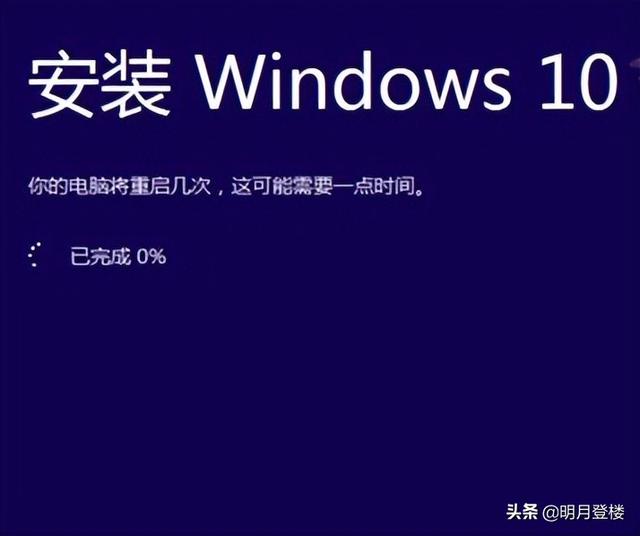 安装 Windows 10

你的电脑将重启几次，这可能需要一点时间。

已完成 0%

头条 @明月登楼